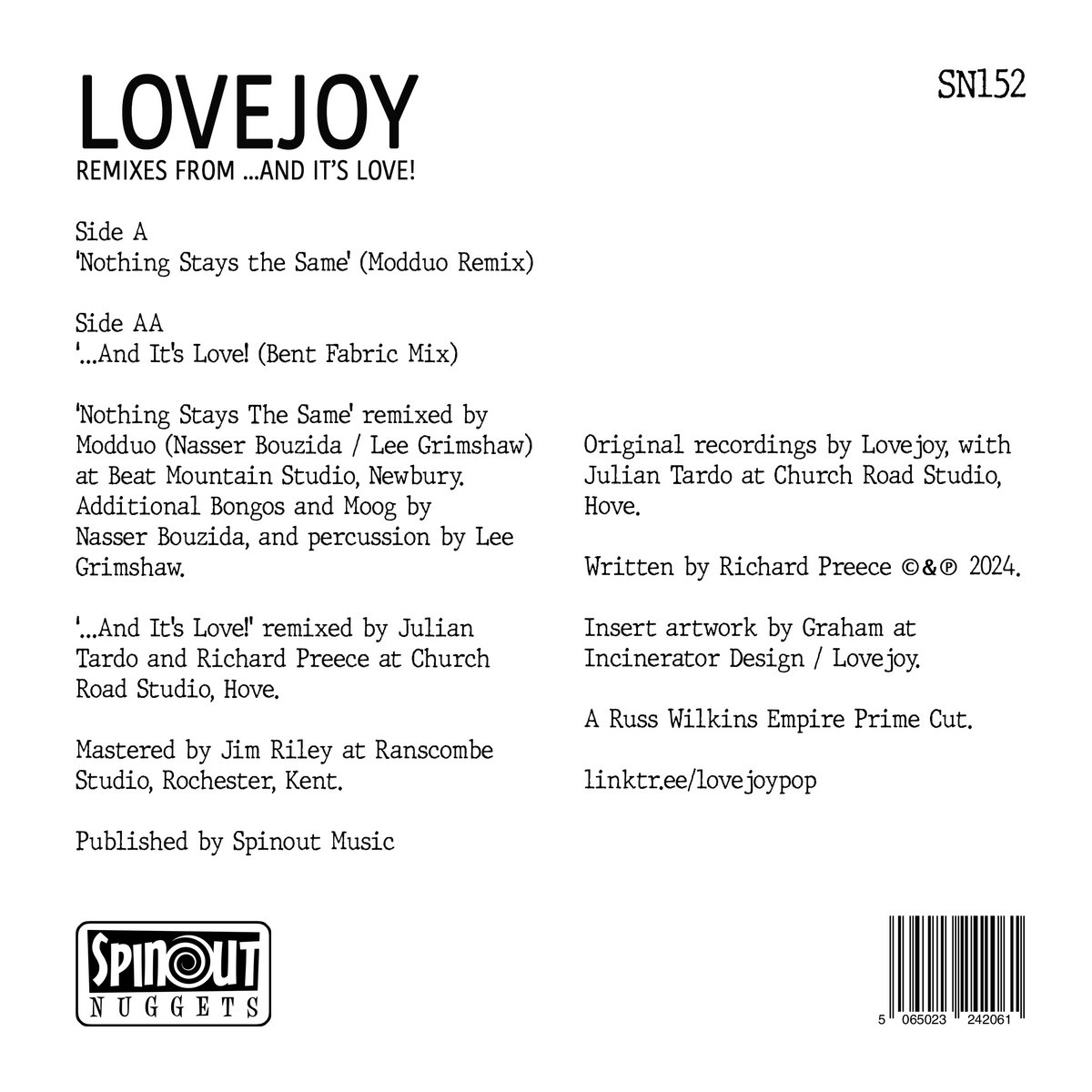 LOVEJOY

SN152

REMIXES FROM ...AND IT'S LOVE!

Side A
'Nothing Stays the Same' (Modduo Remix)

Side AA
'...And It's Love! (Bent Fabric Mix)

'Nothing Stays The Same' remixed by Modduo (Nasser Bouzida / Lee Grimshaw) at Beat Mountain Studio, Newbury. Additional Bongos and Moog by Nasser Bouzida, and percussion by Lee Grimshaw.

'...And It's Love!' remixed by Julian Tardo and Richard Preece at Church Road Studio, Hove.

Mastered by Jim Riley at Ranscombe Studio, Rochester, Kent.

Published by Spinout Music

Original recordings by Lovejoy, with Julian Tardo at Church Road Studio, Hove.

Written by Richard Preece ©&℗ 2024.

Insert artwork by Graham at Incinerator Design / Lovejoy.

A Russ Wilkins Empire Prime Cut.

linktr.ee/lovejoypop

SPINOUT NUGGETS

5 065023 242061